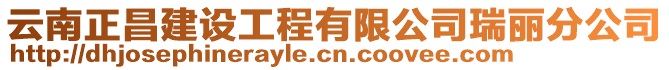 云南正昌建设工程有限公司瑞丽分公司
http://dhjosephinerayle.cn.coovee.com